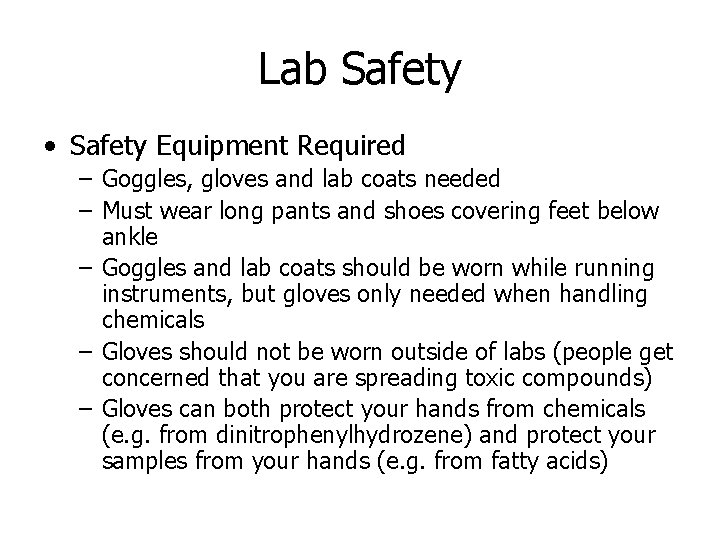 Lab Safety

• Safety Equipment Required
– Goggles, gloves and lab coats needed
– Must wear long pants and shoes covering feet below ankle
– Goggles and lab coats should be worn while running instruments, but gloves only needed when handling chemicals
– Gloves should not be worn outside of labs (people get concerned that you are spreading toxic compounds)
– Gloves can both protect your hands from chemicals (e.g. from dinitrophenylhydrozene) and protect your samples from your hands (e.g. from fatty acids)